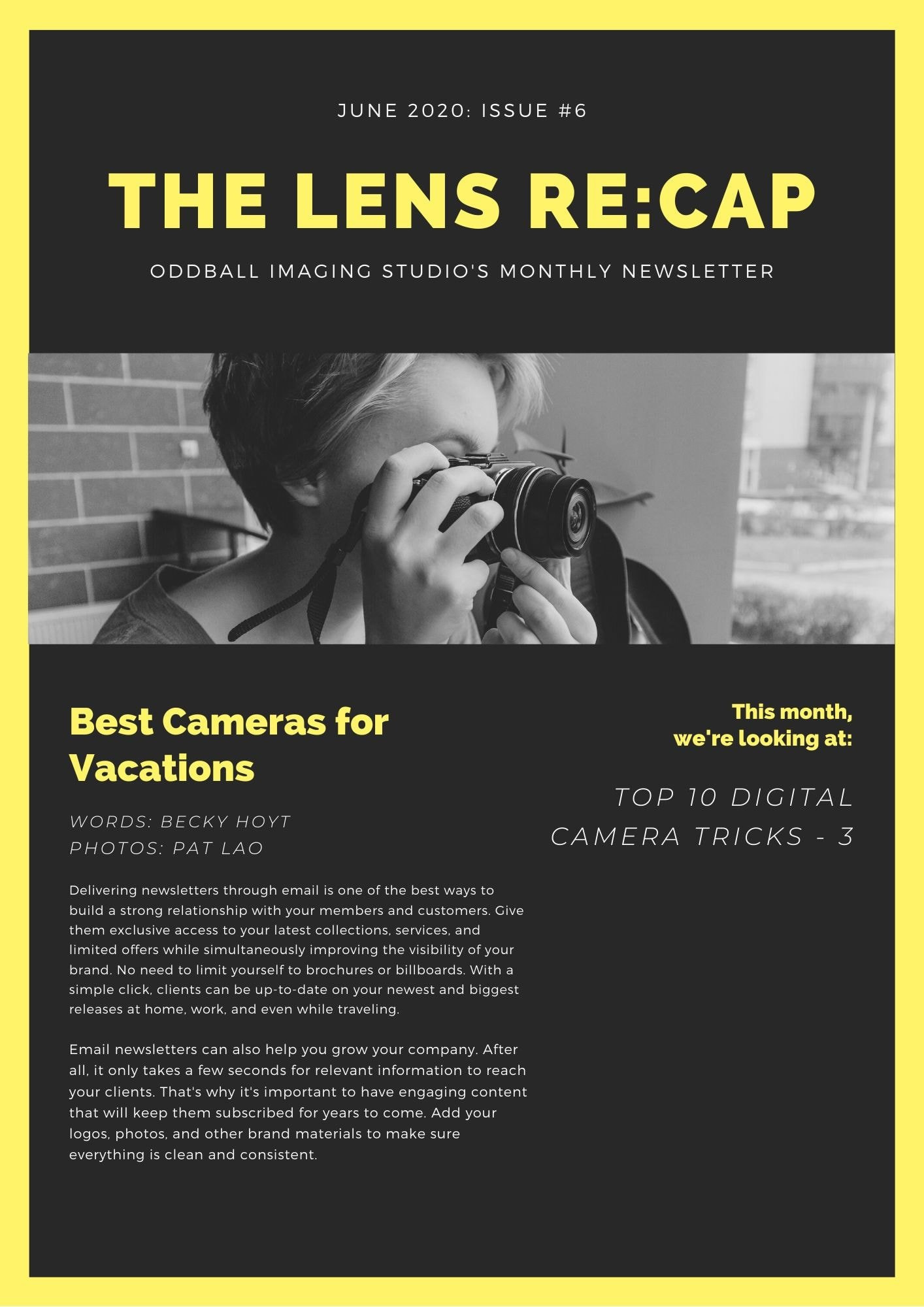 JUNE 2020: ISSUE #6

THE LENS RE:CAP

ODDBALL IMAGING STUDIO'S MONTHLY NEWSLETTER

Best Cameras for Vacations

WORDS: BECKY HOYT
PHOTOS: PAT LAO

Delivering newsletters through email is one of the best ways to build a strong relationship with your members and customers. Give them exclusive access to your latest collections, services, and limited offers while simultaneously improving the visibility of your brand. No need to limit yourself to brochures or billboards. With a simple click, clients can be up-to-date on your newest and biggest releases at home, work, and even while traveling.

Email newsletters can also help you grow your company. After all, it only takes a few seconds for relevant information to reach your clients. That's why it's important to have engaging content that will keep them subscribed for years to come. Add your logos, photos, and other brand materials to make sure everything is clean and consistent.

This month,
we're looking at:

TOP 10 DIGITAL CAMERA TRICKS - 3